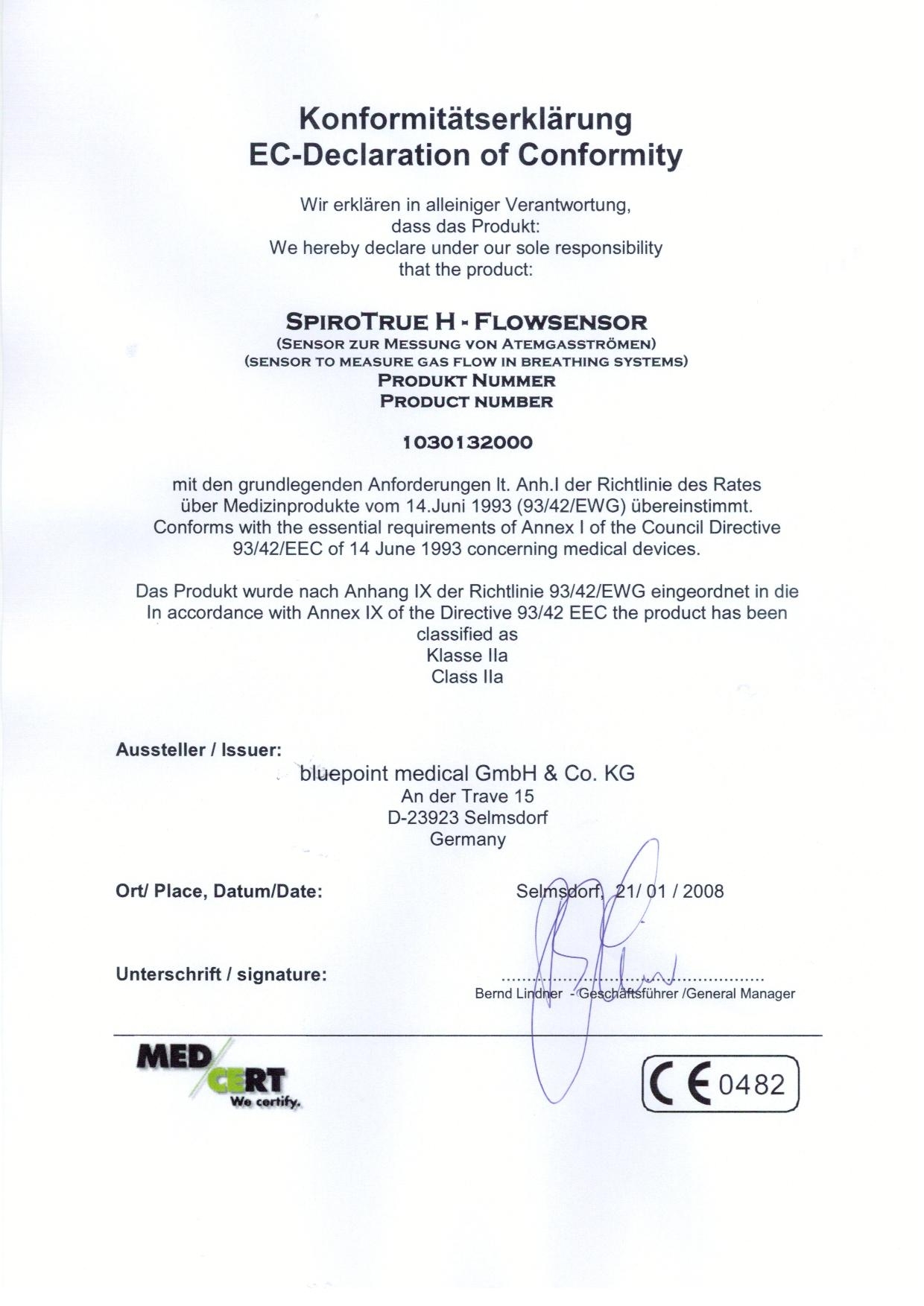 Konformitätserklärung
EC-Declaration of Conformity

Wir erklären in alleiniger Verantwortung, dass das Produkt:
We hereby declare under our sole responsibility that the product:

SPIROTRUE H - FLOWSENSOR
(SENSOR ZUR MESSUNG VON ATEMGASSTRÖMEN)
(SENSOR TO MEASURE GAS FLOW IN BREATHING SYSTEMS)
PRODUKT NUMMER
PRODUCT NUMBER

1030132000

mit den grundlegenden Anforderungen lt. Anh.I der Richtlinie des Rates über Medizinprodukte vom 14.Juni 1993 (93/42/EWG) übereinstimmt.
Conforms with the essential requirements of Annex I of the Council Directive 93/42/EEC of 14 June 1993 concerning medical devices.

Das Produkt wurde nach Anhang IX der Richtlinie 93/42/EWG eingeordnet in die
In accordance with Annex IX of the Directive 93/42 EEC the product has been classified as
Klasse IIa
Class IIa

Aussteller / Issuer:
bluepoint medical GmbH & Co. KG
An der Trave 15
D-23923 Selmsdorf
Germany

Ort/ Place, Datum/Date: Selmsdorf, 21/ 01 / 2008

Unterschrift / signature:
Bernd Lindner - Geschäftsführer /General Manager

MED CERT
We certify.

CE 0482